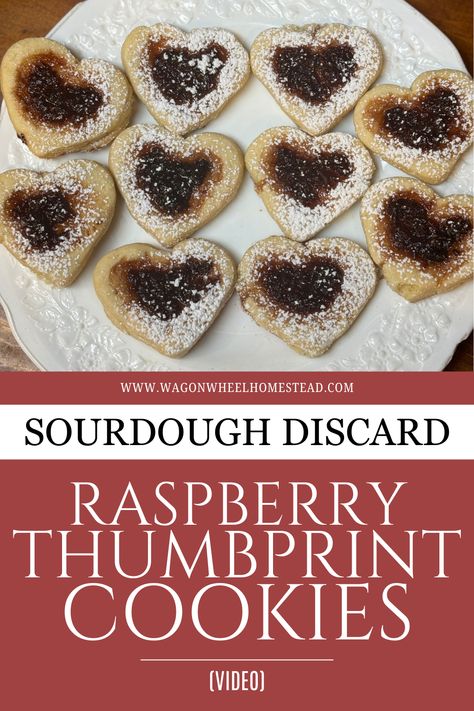 WWW.WAGONWHEELHOMESTEAD.COM

SOURDOUGH DISCARD

RASPBERRY THUMBPRINT COOKIES

(VIDEO)